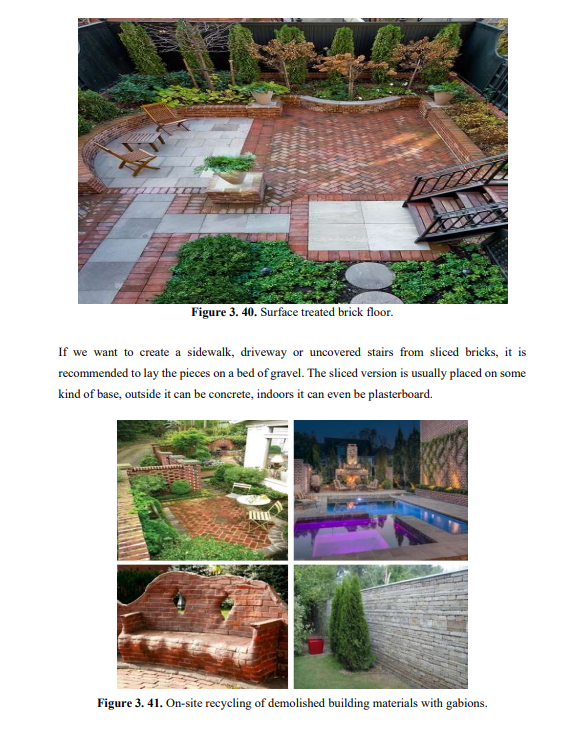 Figure 3. 40. Surface treated brick floor.

If we want to create a sidewalk, driveway or uncovered stairs from sliced bricks, it is recommended to lay the pieces on a bed of gravel. The sliced version is usually placed on some kind of base, outside it can be concrete, indoors it can even be plasterboard.

Figure 3. 41. On-site recycling of demolished building materials with gabions.